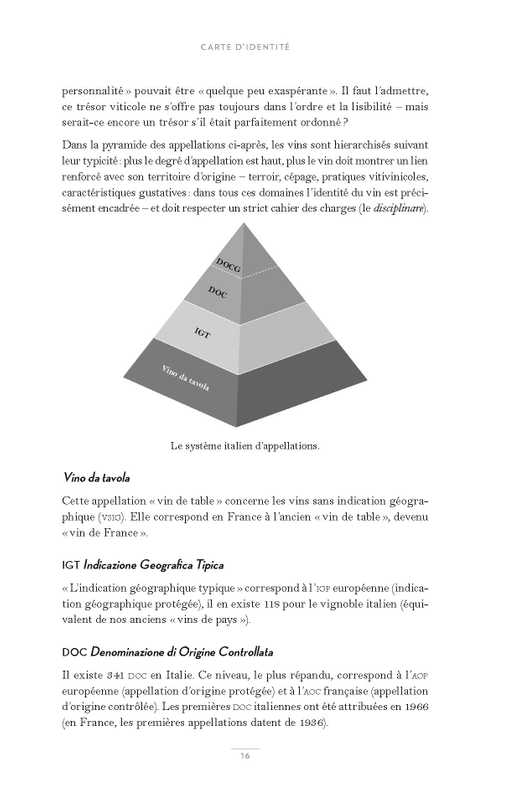 CARTE D'IDENTITÉ

personnalité » pouvait être « quelque peu exaspérante ». Il faut l'admettre, ce trésor viticole ne s'offre pas toujours dans l'ordre et la lisibilité – mais serait-ce encore un trésor s'il était parfaitement ordonné ?

Dans la pyramide des appellations ci-après, les vins sont hierarchisés suivant leur typicité : plus le degré d'appellation est haut, plus le vin doit montrer un lien renforcé avec son territoire d'origine – terroir, cépage, pratiques vitivinicoles, caractéristiques gustatives : dans tous ces domaines l'identité du vin est précisément encadrée – et doit respecter un strict cahier des charges (le disciplinare).

DOCG
DOC
IGT
Vino da tavola

Le système italien d'appellations.

Vino da tavola

Cette appellation « vin de table » concerne les vins sans indication géographique (VSIG). Elle correspond en France à l'ancien « vin de table », devenu « vin de France ».

IGT Indicazione Geografica Tipica

« L'indication géographique typique » correspond à l'IGP européenne (indication géographique protégée), il en existe 118 pour le vignoble italien (équivalent de nos anciens « vins de pays »).

DOC Denominazione di Origine Controllata

Il existe 341 DOC en Italie. Ce niveau, le plus répandu, correspond à l'AOP européenne (appellation d'origine protégée) et à l'AOC française (appellation d'origine contrôlée). Les premières DOC italiennes ont été attribuées en 1966 (en France, les premières appellations datent de 1936).

16